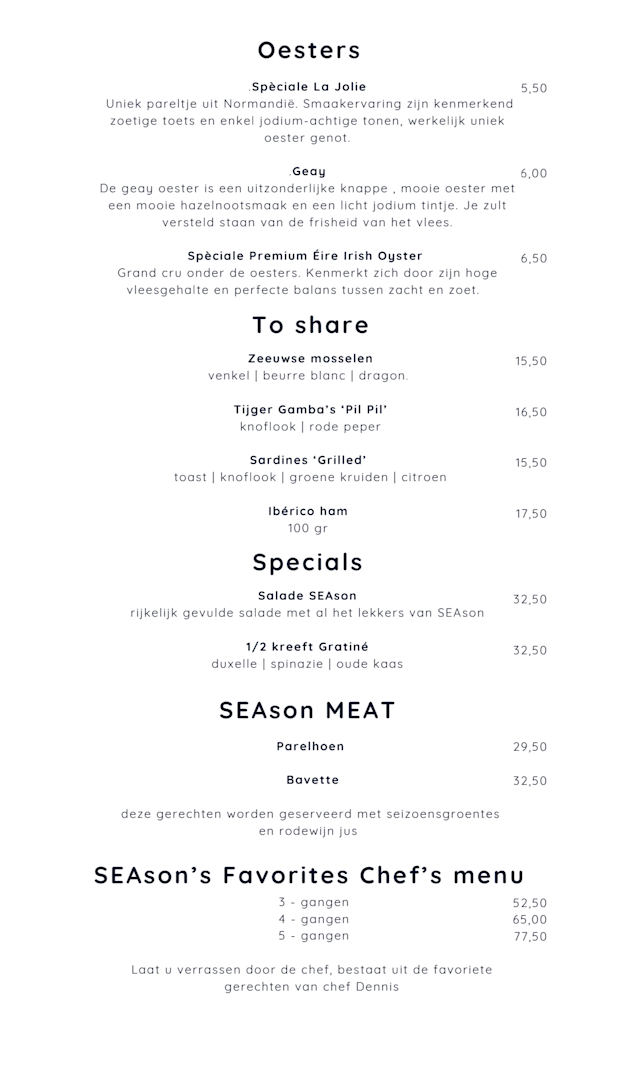 Oesters

.Spèciale La Jolie
5,50
Uniek pareltje uit Normandië. Smaakervaring zijn kenmerkend zoetige toets en enkel jodium-achtige tonen, werkelijk uniek oester genot.

.Geay
6,00
De geay oester is een uitzonderlijke knappe , mooie oester met een mooie hazelnootsmaak en een licht jodium tintje. Je zult versteld staan van de frisheid van het vlees.

Spèciale Premium Éire Irish Oyster
6,50
Grand cru onder de oesters. Kenmerkt zich door zijn hoge vleesgehalte en perfecte balans tussen zacht en zoet.

To share

Zeeuwse mosselen
15,50
venkel | beurre blanc | dragon.

Tijger Gamba's 'Pil Pil'
16,50
knoflook | rode peper

Sardines 'Grilled'
15,50
toast | knoflook | groene kruiden | citroen

Ibérico ham
17,50
100 gr

Specials

Salade SEAson
32,50
rijkelijk gevulde salade met al het lekkers van SEAson

1/2 kreeft Gratiné
32,50
duxelle | spinazie | oude kaas

SEAson MEAT

Parelhoen
29,50

Bavette
32,50

deze gerechten worden geserveerd met seizoensgroentes en rodewijn jus

SEAson's Favorites Chef's menu

3 - gangen 52,50
4 - gangen 65,00
5 - gangen 77,50

Laat u verrassen door de chef, bestaat uit de favoriete gerechten van chef Dennis